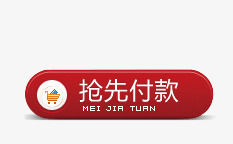 抢先付款
MEI JIA TUAN